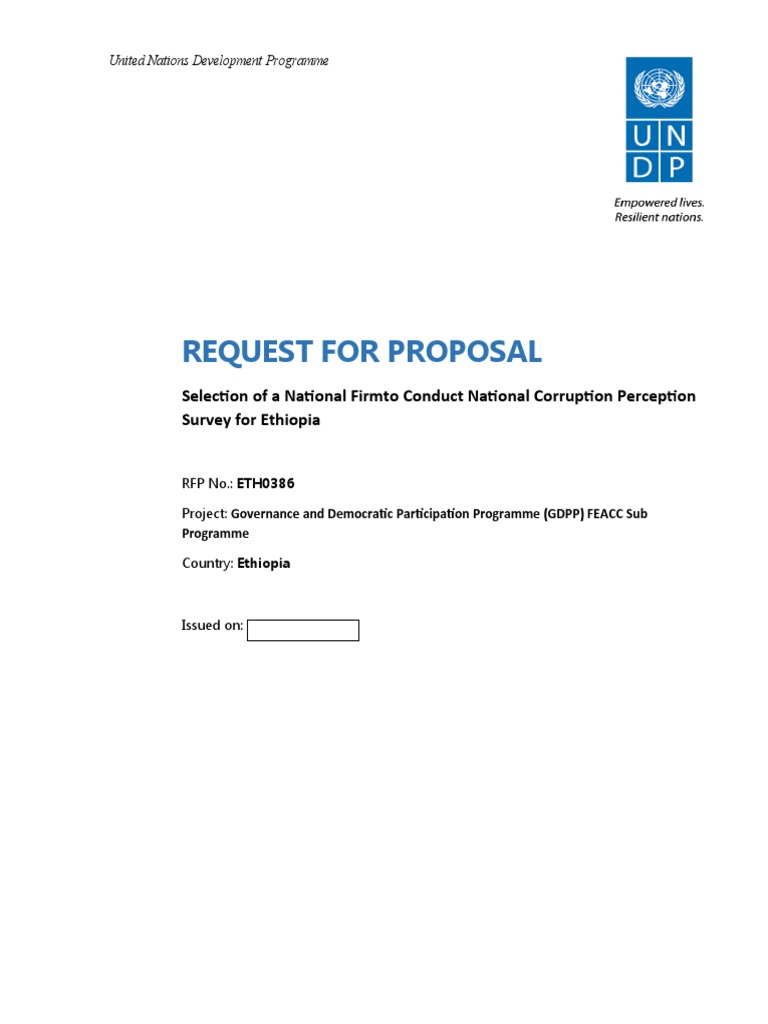 United Nations Development Programme

U N
D P

Empowered lives.
Resilient nations.

REQUEST FOR PROPOSAL

Selection of a National Firmto Conduct National Corruption Perception Survey for Ethiopia

RFP No.: ETH0386

Project: Governance and Democratic Participation Programme (GDPP) FEACC Sub Programme

Country: Ethiopia

Issued on: